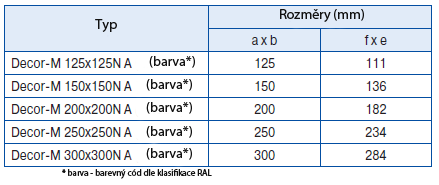 | Typ | Rozměry (mm) | |
|---|---|---|
| | a x b | f x e |
| Decor-M 125x125N A (barva*) | 125 | 111 |
| Decor-M 150x150N A (barva*) | 150 | 136 |
| Decor-M 200x200N A (barva*) | 200 | 182 |
| Decor-M 250x250N A (barva*) | 250 | 234 |
| Decor-M 300x300N A (barva*) | 300 | 284 |

* barva - barevný cód dle klasifikace RAL